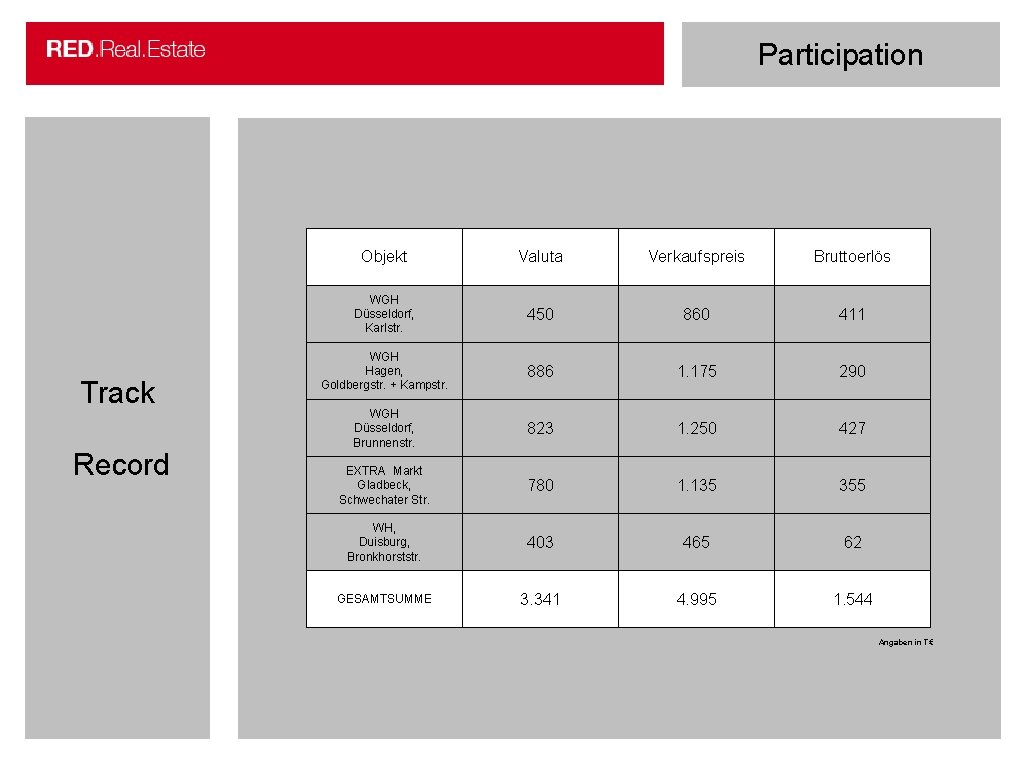 RED.Real.Estate

Participation

Track

Record

| Objekt | Valuta | Verkaufspreis | Bruttoerlös |
|---|---|---|---|
| WGH Düsseldorf, Karlstr. | 450 | 860 | 411 |
| WGH Hagen, Goldbergstr. + Kampstr. | 886 | 1.175 | 290 |
| WGH Düsseldorf, Brunnenstr. | 823 | 1.250 | 427 |
| EXTRA Markt Gladbeck, Schwechater Str. | 780 | 1.135 | 355 |
| WH, Duisburg, Bronkhorststr. | 403 | 465 | 62 |
| GESAMTSUMME | 3.341 | 4.995 | 1.544 |

Angaben in T€